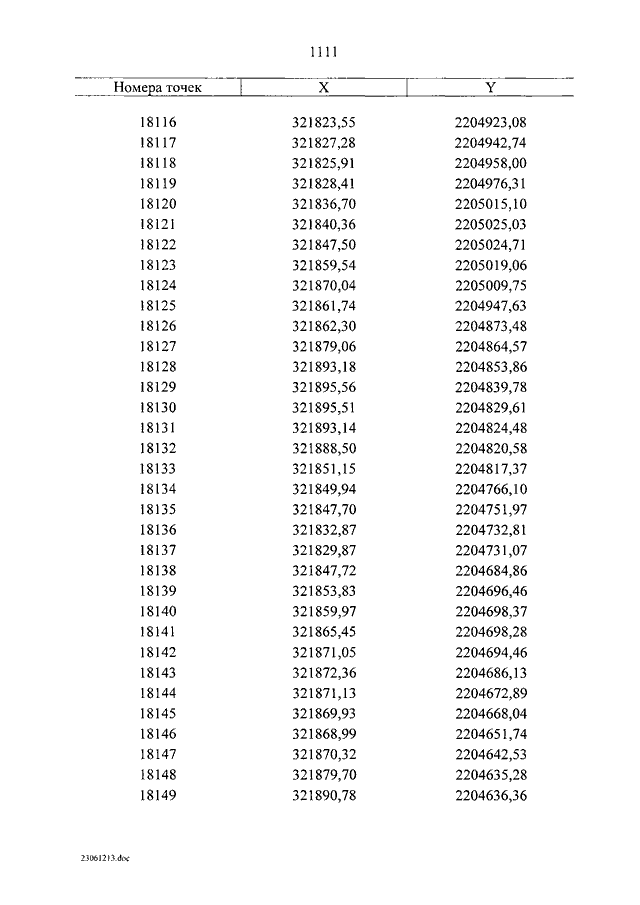 1111

| Номера точек | X | Y |
|---|---|---|
| 18116 | 321823,55 | 2204923,08 |
| 18117 | 321827,28 | 2204942,74 |
| 18118 | 321825,91 | 2204958,00 |
| 18119 | 321828,41 | 2204976,31 |
| 18120 | 321836,70 | 2205015,10 |
| 18121 | 321840,36 | 2205025,03 |
| 18122 | 321847,50 | 2205024,71 |
| 18123 | 321859,54 | 2205019,06 |
| 18124 | 321870,04 | 2205009,75 |
| 18125 | 321861,74 | 2204947,63 |
| 18126 | 321862,30 | 2204873,48 |
| 18127 | 321879,06 | 2204864,57 |
| 18128 | 321893,18 | 2204853,86 |
| 18129 | 321895,56 | 2204839,78 |
| 18130 | 321895,51 | 2204829,61 |
| 18131 | 321893,14 | 2204824,48 |
| 18132 | 321888,50 | 2204820,58 |
| 18133 | 321851,15 | 2204817,37 |
| 18134 | 321849,94 | 2204766,10 |
| 18135 | 321847,70 | 2204751,97 |
| 18136 | 321832,87 | 2204732,81 |
| 18137 | 321829,87 | 2204731,07 |
| 18138 | 321847,72 | 2204684,86 |
| 18139 | 321853,83 | 2204696,46 |
| 18140 | 321859,97 | 2204698,37 |
| 18141 | 321865,45 | 2204698,28 |
| 18142 | 321871,05 | 2204694,46 |
| 18143 | 321872,36 | 2204686,13 |
| 18144 | 321871,13 | 2204672,89 |
| 18145 | 321869,93 | 2204668,04 |
| 18146 | 321868,99 | 2204651,74 |
| 18147 | 321870,32 | 2204642,53 |
| 18148 | 321879,70 | 2204635,28 |
| 18149 | 321890,78 | 2204636,36 |

23061213.doc